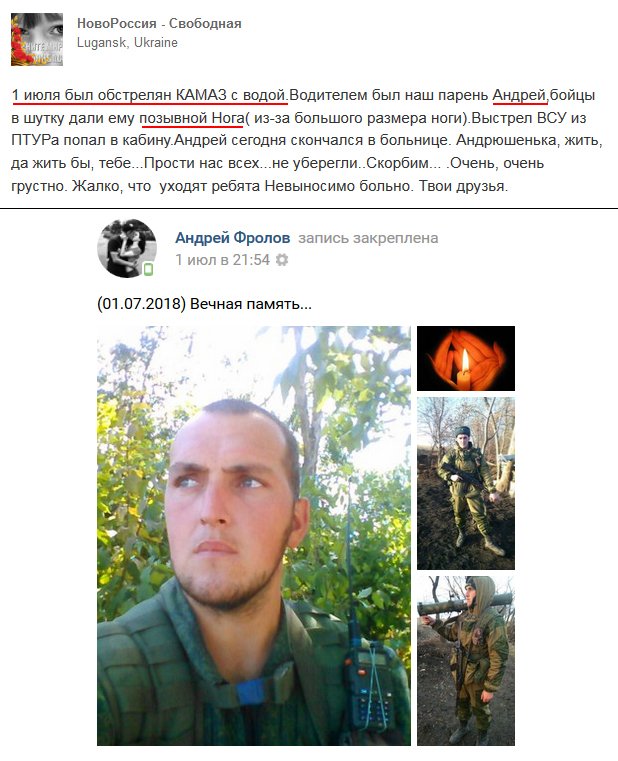 НовоРоссия - Свободная
Lugansk, Ukraine

1 июля был обстрелян КАМАЗ с водой.Водителем был наш парень Андрей,бойцы в шутку дали ему позывной Нога( из-за большого размера ноги).Выстрел ВСУ из ПТУРа попал в кабину.Андрей сегодня скончался в больнице. Андрюшенька, жить, да жить бы, тебе...Прости нас всех...не уберегли..Скорбим... .Очень, очень грустно. Жалко, что уходят ребята Невыносимо больно. Твои друзья.

Андрей Фролов запись закреплена
1 июл в 21:54

(01.07.2018) Вечная память...